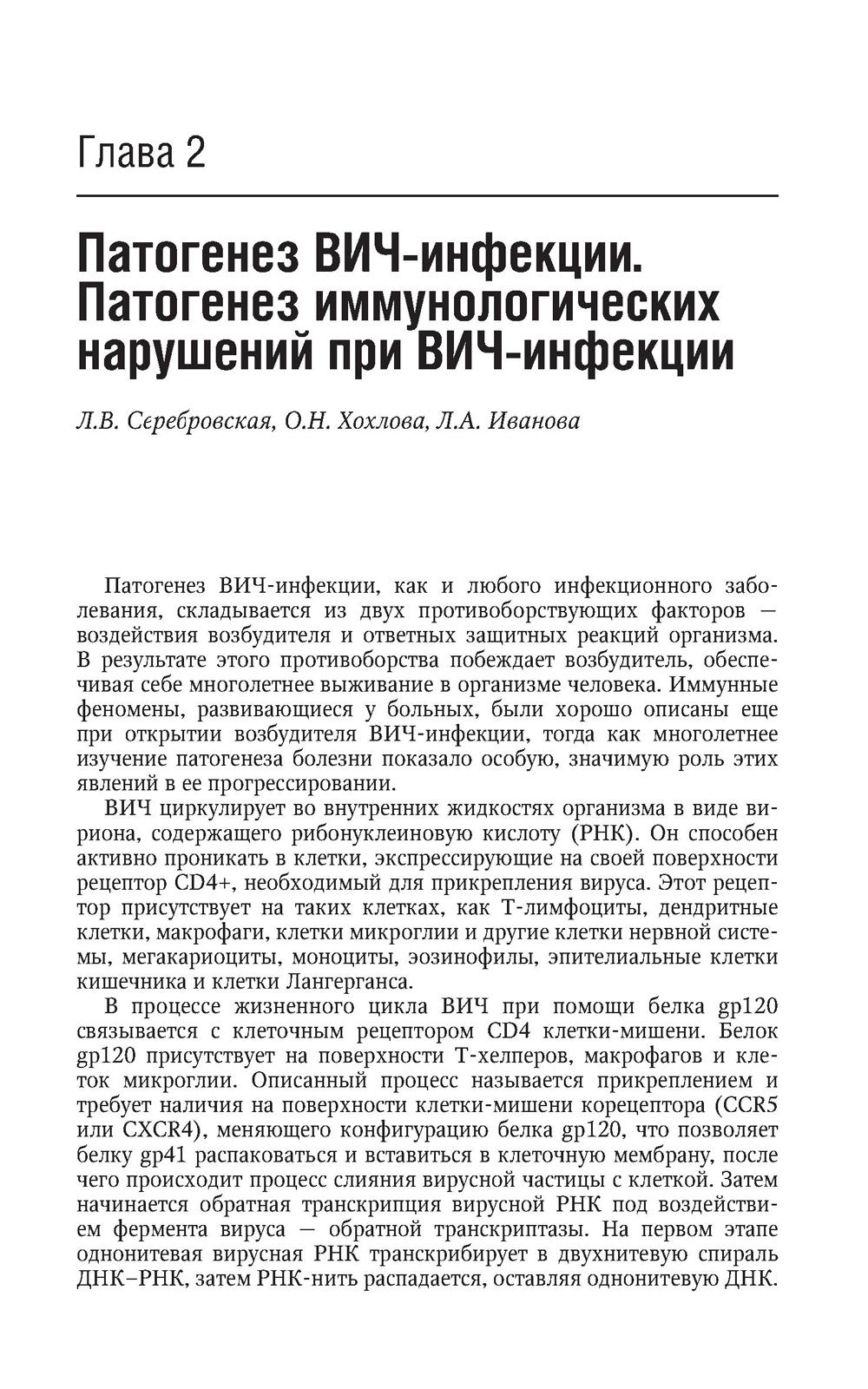 Глава 2

Патогенез ВИЧ-инфекции. Патогенез иммунологических нарушений при ВИЧ-инфекции

Л.В. Серебровская, О.Н. Хохлова, Л.А. Иванова

Патогенез ВИЧ-инфекции, как и любого инфекционного заболевания, складывается из двух противоборствующих факторов — воздействия возбудителя и ответных защитных реакций организма. В результате этого противоборства побеждает возбудитель, обеспечивая себе многолетнее выживание в организме человека. Иммунные феномены, развивающиеся у больных, были хорошо описаны еще при открытии возбудителя ВИЧ-инфекции, тогда как многолетнее изучение патогенеза болезни показало особую, значимую роль этих явлений в ее прогрессировании.

ВИЧ циркулирует во внутренних жидкостях организма в виде вириона, содержащего рибонуклеиновую кислоту (РНК). Он способен активно проникать в клетки, экспрессирующие на своей поверхности рецептор CD4+, необходимый для прикрепления вируса. Этот рецептор присутствует на таких клетках, как Т-лимфоциты, дендритные клетки, макрофаги, клетки микроглии и другие клетки нервной системы, мегакариоциты, моноциты, эозинофилы, эпителиальные клетки кишечника и клетки Лангерганса.

В процессе жизненного цикла ВИЧ при помощи белка gp120 связывается с клеточным рецептором CD4 клетки-мишени. Белок gp120 присутствует на поверхности Т-хелперов, макрофагов и клеток микроглии. Описанный процесс называется прикреплением и требует наличия на поверхности клетки-мишени корецептора (CCR5 или CXCR4), меняющего конфигурацию белка gp120, что позволяет белку gp41 распаковаться и вставиться в клеточную мембрану, после чего происходит процесс слияния вирусной частицы с клеткой. Затем начинается обратная транскрипция вирусной РНК под воздействием фермента вируса — обратной транскриптазы. На первом этапе однонитевая вирусная РНК транскрибирует в двухнитевую спираль ДНК–РНК, затем РНК-нить распадается, оставляя однонитевую ДНК.